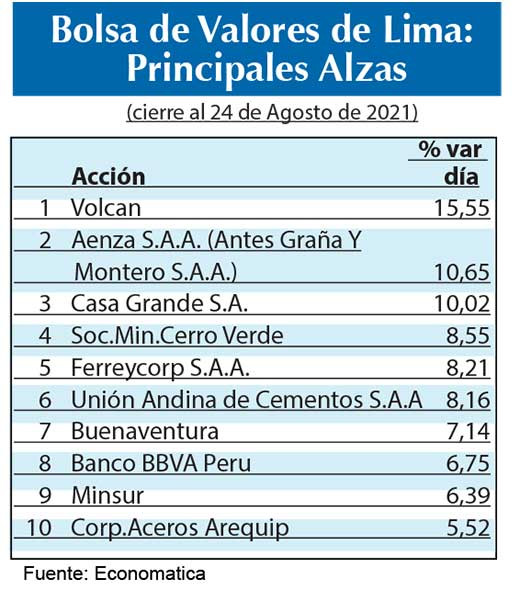 Bolsa de Valores de Lima: Principales Alzas

(cierre al 24 de Agosto de 2021)

| | Acción | % var día |
|---|---|---|
| 1 | Volcan | 15,55 |
| 2 | Aenza S.A.A. (Antes Graña Y Montero S.A.A.) | 10,65 |
| 3 | Casa Grande S.A. | 10,02 |
| 4 | Soc.Min.Cerro Verde | 8,55 |
| 5 | Ferreycorp S.A.A. | 8,21 |
| 6 | Unión Andina de Cementos S.A.A | 8,16 |
| 7 | Buenaventura | 7,14 |
| 8 | Banco BBVA Peru | 6,75 |
| 9 | Minsur | 6,39 |
| 10 | Corp.Aceros Arequip | 5,52 |

Fuente: Economatica